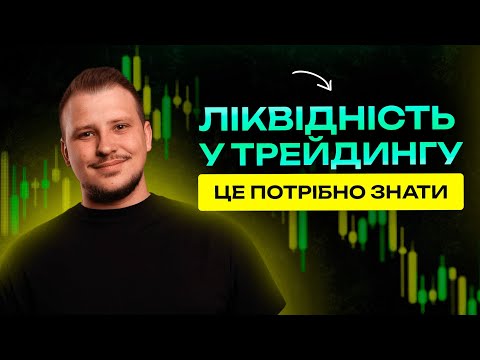 ЛІКВІДНІСТЬ У ТРЕЙДИНГУ

ЦЕ ПОТРІБНО ЗНАТИ